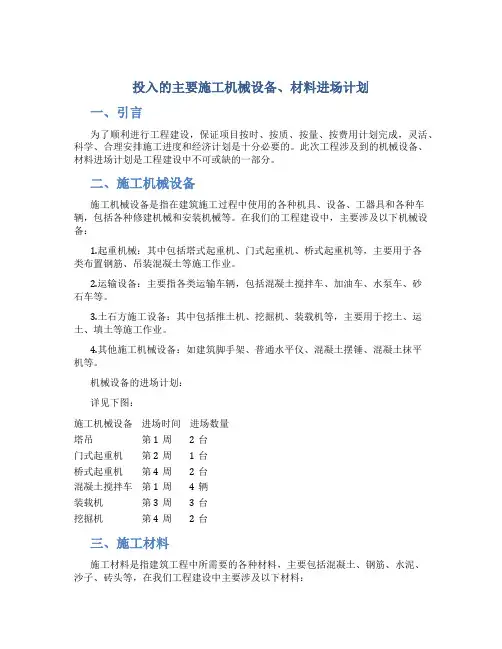 投入的主要施工机械设备、材料进场计划

一、引言

为了顺利进行工程建设，保证项目按时、按质、按量、按费用计划完成，灵活、科学、合理安排施工进度和经济计划是十分必要的。此次工程涉及到的机械设备、材料进场计划是工程建设中不可或缺的一部分。

二、施工机械设备

施工机械设备是指在建筑施工过程中使用的各种机具、设备、工器具和各种车辆，包括各种修建机械和安装机械等。在我们的工程建设中，主要涉及以下机械设备：

1.起重机械：其中包括塔式起重机、门式起重机、桥式起重机等，主要用于各类布置钢筋、吊装混凝土等施工作业。

2.运输设备：主要指各类运输车辆，包括混凝土搅拌车、加油车、水泵车、砂石车等。

3.土石方施工设备：其中包括推土机、挖掘机、装载机等，主要用于挖土、运土、填土等施工作业。

4.其他施工机械设备：如建筑脚手架、普通水平仪、混凝土摆锤、混凝土抹平机等。

机械设备的进场计划：

详见下图：

| 施工机械设备 | 进场时间 | 进场数量 |
|---|---|---|
| 塔吊 | 第 1 周 | 2 台 |
| 门式起重机 | 第 2 周 | 1 台 |
| 桥式起重机 | 第 4 周 | 2 台 |
| 混凝土搅拌车 | 第 1 周 | 4 辆 |
| 装载机 | 第 3 周 | 3 台 |
| 挖掘机 | 第 4 周 | 2 台 |

三、施工材料

施工材料是指建筑工程中所需要的各种材料，主要包括混凝土、钢筋、水泥、沙子、砖头等，在我们工程建设中主要涉及以下材料：